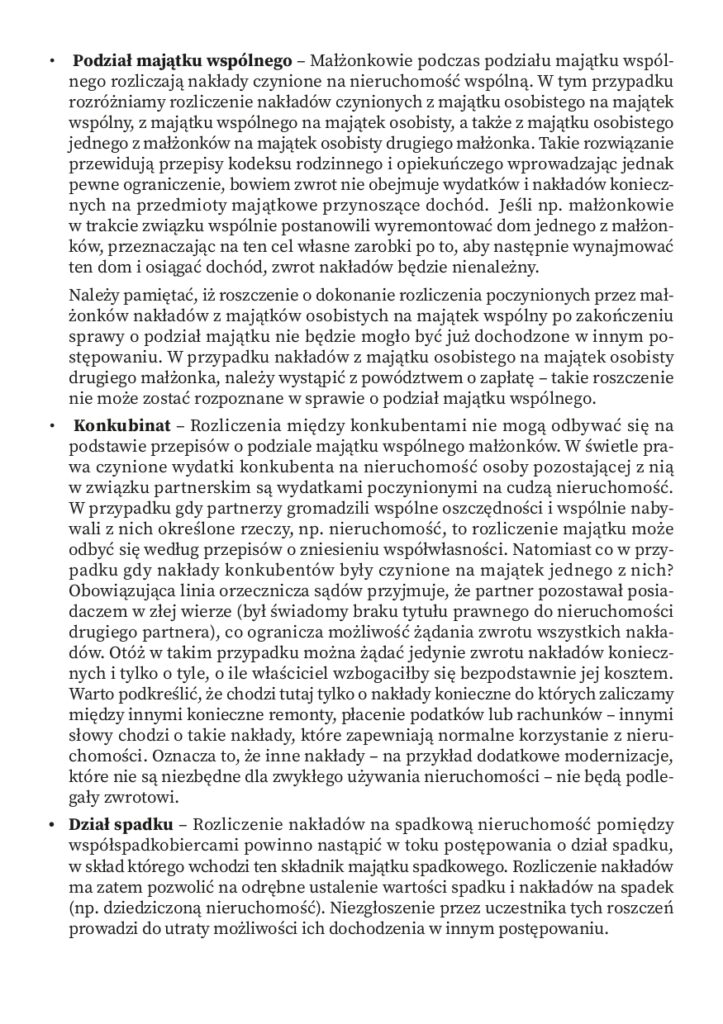 • **Podział majątku wspólnego** – Małżonkowie podczas podziału majątku wspólnego rozliczają nakłady czynione na nieruchomość wspólną. W tym przypadku rozróżniamy rozliczenie nakładów czynionych z majątku osobistego na majątek wspólny, z majątku wspólnego na majątek osobisty, a także z majątku osobistego jednego z małżonków na majątek osobisty drugiego małżonka. Takie rozwiązanie przewidują przepisy kodeksu rodzinnego i opiekuńczego wprowadzając jednak pewne ograniczenie, bowiem zwrot nie obejmuje wydatków i nakładów koniecznych na przedmioty majątkowe przynoszące dochód. Jeśli np. małżonkowie w trakcie związku wspólnie postanowili wyremontować dom jednego z małżonków, przeznaczając na ten cel własne zarobki po to, aby następnie wynajmować ten dom i osiągać dochód, zwrot nakładów będzie nienależny.

Należy pamiętać, iż roszczenie o dokonanie rozliczenia poczynionych przez małżonków nakładów z majątków osobistych na majątek wspólny po zakończeniu sprawy o podział majątku nie będzie mogło być już dochodzone w innym postępowaniu. W przypadku nakładów z majątku osobistego na majątek osobisty drugiego małżonka, należy wystąpić z powództwem o zapłatę – takie roszczenie nie może zostać rozpoznane w sprawie o podział majątku wspólnego.

• **Konkubinat** – Rozliczenia między konkubentami nie mogą odbywać się na podstawie przepisów o podziale majątku wspólnego małżonków. W świetle prawa czynione wydatki konkubenta na nieruchomość osoby pozostającej z nią w związku partnerskim są wydatkami poczynionymi na cudzą nieruchomość. W przypadku gdy partnerzy gromadzili wspólne oszczędności i wspólnie nabywali z nich określone rzeczy, np. nieruchomość, to rozliczenie majątku może odbyć się według przepisów o zniesieniu współwłasności. Natomiast co w przypadku gdy nakłady konkubentów były czynione na majątek jednego z nich? Obowiązująca linia orzecznicza sądów przyjmuje, że partner pozostawał posiadaczem w złej wierze (był świadomy braku tytułu prawnego do nieruchomości drugiego partnera), co ogranicza możliwość żądania zwrotu wszystkich nakładów. Otóż w takim przypadku można żądać jedynie zwrotu nakładów koniecznych i tylko o tyle, o ile właściciel wzbogaciłby się bezpodstawnie jej kosztem. Warto podkreślić, że chodzi tutaj tylko o nakłady konieczne do których zaliczamy między innymi konieczne remonty, płacenie podatków lub rachunków – innymi słowy chodzi o takie nakłady, które zapewniają normalne korzystanie z nieruchomości. Oznacza to, że inne nakłady – na przykład dodatkowe modernizacje, które nie są niezbędne dla zwykłego używania nieruchomości – nie będą podlegały zwrotowi.

• **Dział spadku** – Rozliczenie nakładów na spadkową nieruchomość pomiędzy współspadkobiercami powinno nastąpić w toku postępowania o dział spadku, w skład którego wchodzi ten składnik majątku spadkowego. Rozliczenie nakładów ma zatem pozwolić na odrębne ustalenie wartości spadku i nakładów na spadek (np. dziedziczoną nieruchomość). Niezgłoszenie przez uczestnika tych roszczeń prowadzi do utraty możliwości ich dochodzenia w innym postępowaniu.